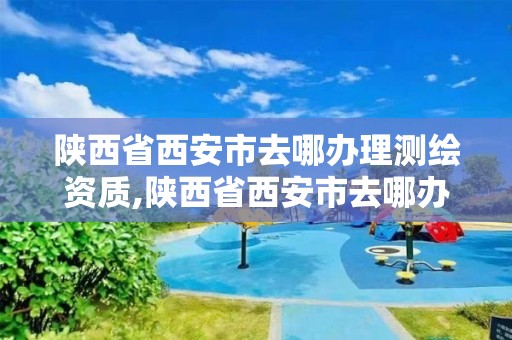 陕西省西安市去哪办理测绘资质,陕西省西安市去哪办